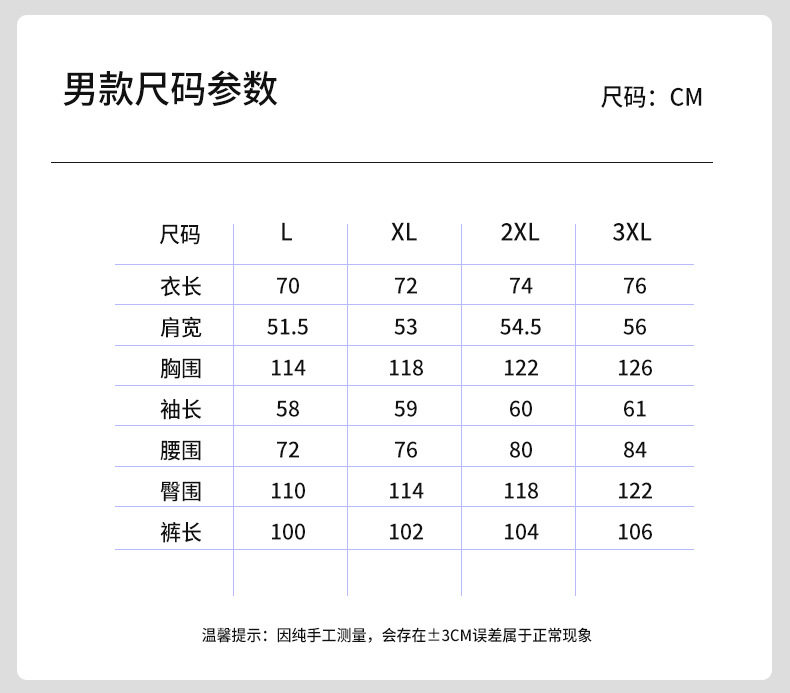 男款尺码参数

尺码：CM

| 尺码 | L | XL | 2XL | 3XL |
|---|---|---|---|---|
| 衣长 | 70 | 72 | 74 | 76 |
| 肩宽 | 51.5 | 53 | 54.5 | 56 |
| 胸围 | 114 | 118 | 122 | 126 |
| 袖长 | 58 | 59 | 60 | 61 |
| 腰围 | 72 | 76 | 80 | 84 |
| 臀围 | 110 | 114 | 118 | 122 |
| 裤长 | 100 | 102 | 104 | 106 |

温馨提示：因纯手工测量，会存在±3CM误差属于正常现象